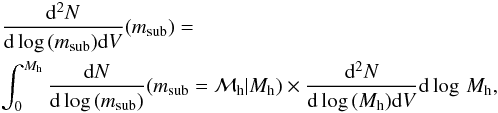 $\frac{\mathrm{d}^2N}{\mathrm{d}\log(m_{\mathrm{sub}})\mathrm{d}V}(m_{\mathrm{sub}}) =$

$\int_0^{M_{\mathrm{h}}} \frac{\mathrm{d}N}{\mathrm{d}\log(m_{\mathrm{sub}})}(m_{\mathrm{sub}} = \mathcal{M}_{\mathrm{h}}|M_{\mathrm{h}}) \times \frac{\mathrm{d}^2N}{\mathrm{d}\log(M_{\mathrm{h}})\mathrm{d}V}\mathrm{d}\log\ M_{\mathrm{h}},$